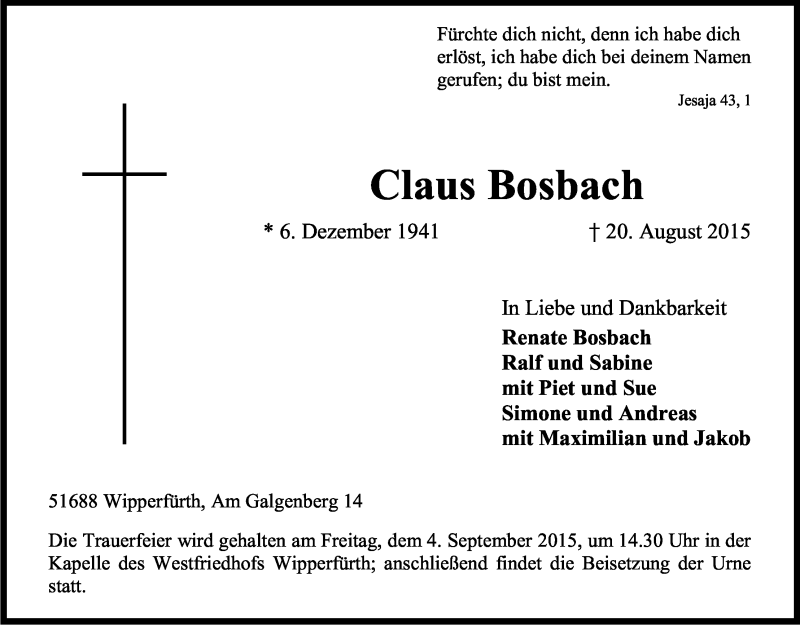 Fürchte dich nicht, denn ich habe dich erlöst, ich habe dich bei deinem Namen gerufen; du bist mein.

Jesaja 43, 1

Claus Bosbach

* 6. Dezember 1941

† 20. August 2015

In Liebe und Dankbarkeit
Renate Bosbach
Ralf und Sabine
mit Piet und Sue
Simone und Andreas
mit Maximilian und Jakob

51688 Wipperfürth, Am Galgenberg 14

Die Trauerfeier wird gehalten am Freitag, dem 4. September 2015, um 14.30 Uhr in der Kapelle des Westfriedhofs Wipperfürth; anschließend findet die Beisetzung der Urne statt.